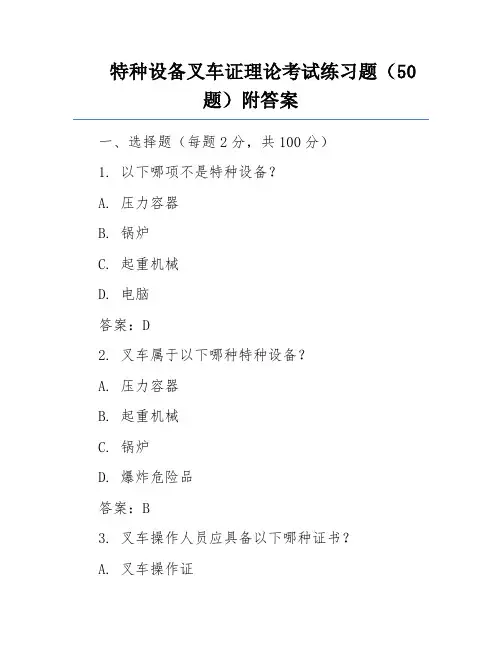 特种设备叉车证理论考试练习题（50题）附答案

一、选择题（每题 2 分，共 100 分）

1. 以下哪项不是特种设备？

A. 压力容器

B. 锅炉

C. 起重机械

D. 电脑

答案：D

2. 叉车属于以下哪种特种设备？

A. 压力容器

B. 起重机械

C. 锅炉

D. 爆炸危险品

答案：B

3. 叉车操作人员应具备以下哪种证书？

A. 叉车操作证